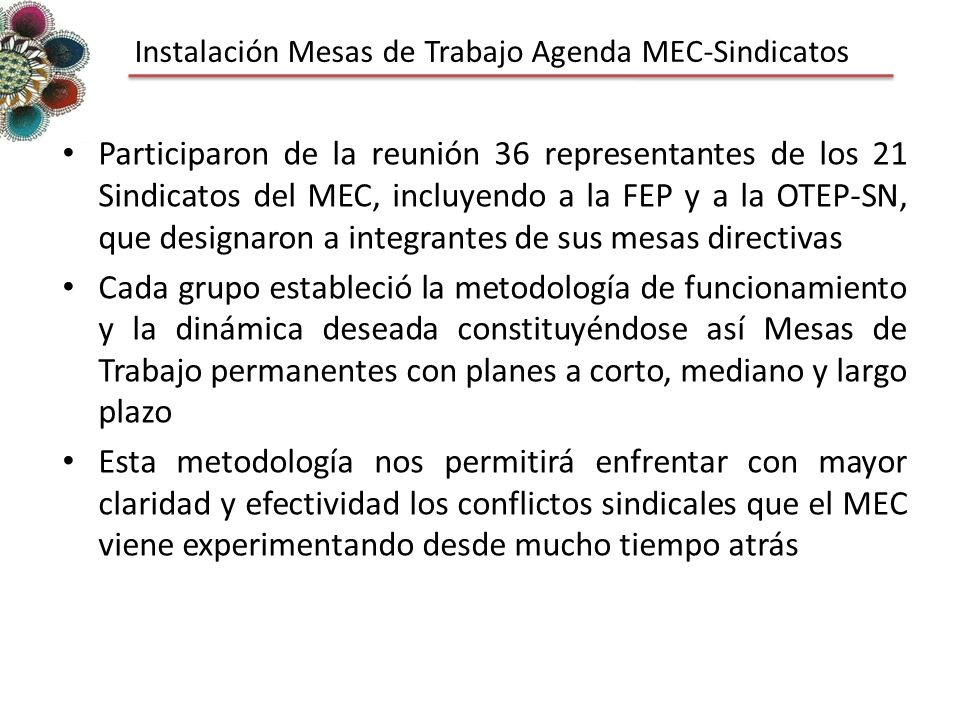 Instalación Mesas de Trabajo Agenda MEC-Sindicatos

• Participaron de la reunión 36 representantes de los 21 Sindicatos del MEC, incluyendo a la FEP y a la OTEP-SN, que designaron a integrantes de sus mesas directivas

• Cada grupo estableció la metodología de funcionamiento y la dinámica deseada constituyéndose así Mesas de Trabajo permanentes con planes a corto, mediano y largo plazo

• Esta metodología nos permitirá enfrentar con mayor claridad y efectividad los conflictos sindicales que el MEC viene experimentando desde mucho tiempo atrás